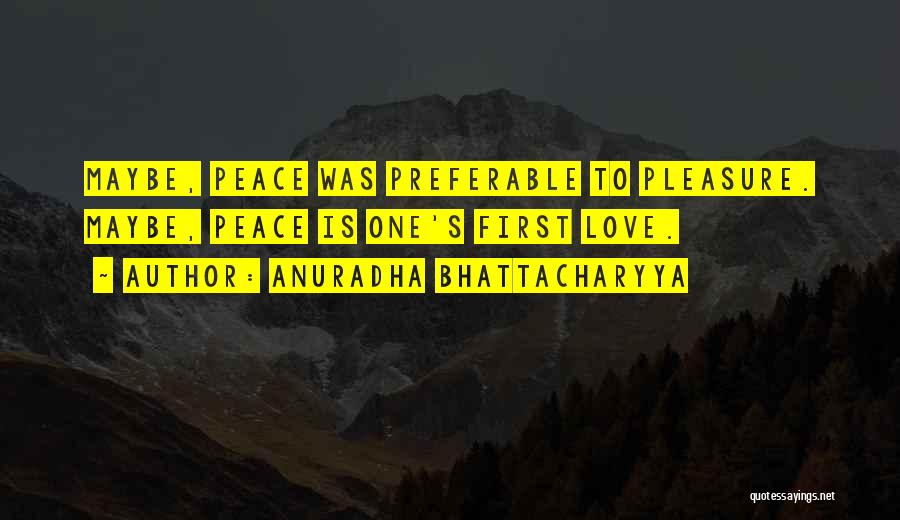 MAYBE, PEACE WAS PREFERABLE TO PLEASURE. MAYBE, PEACE IS ONE'S FIRST LOVE.
~ AUTHOR: ANURADHA BHATTACHARYYA

quotessayings.net